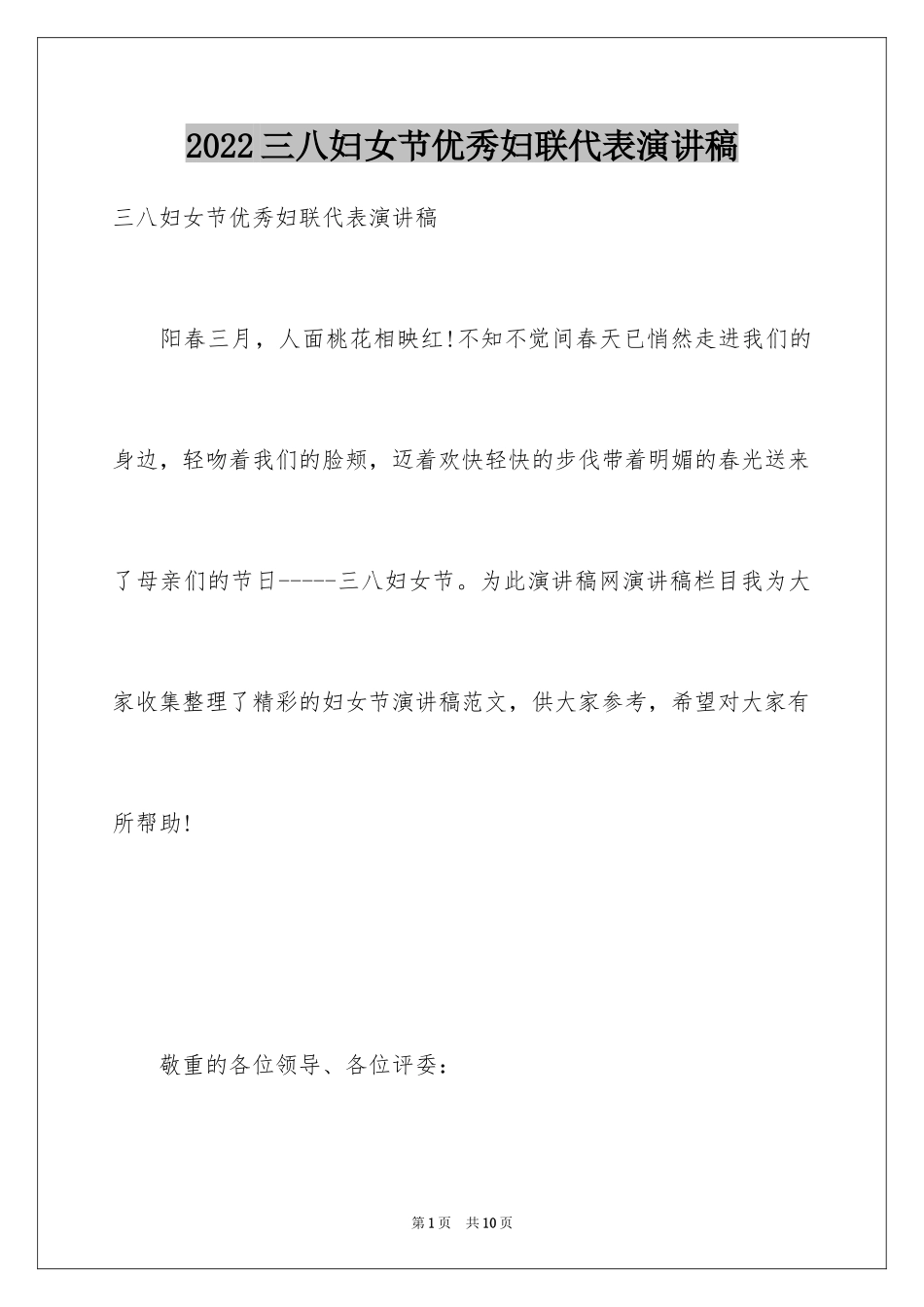 2022三八妇女节优秀妇联代表演讲稿

三八妇女节优秀妇联代表演讲稿

阳春三月，人面桃花相映红!不知不觉间春天已悄然走进我们的身边，轻吻着我们的脸颊，迈着欢快轻快的步伐带着明媚的春光送来了母亲们的节日-----三八妇女节。为此演讲稿网演讲稿栏目我为大家收集整理了精彩的妇女节演讲稿范文，供大家参考，希望对大家有所帮助!

敬重的各位领导、各位评委：

第1页 共10页